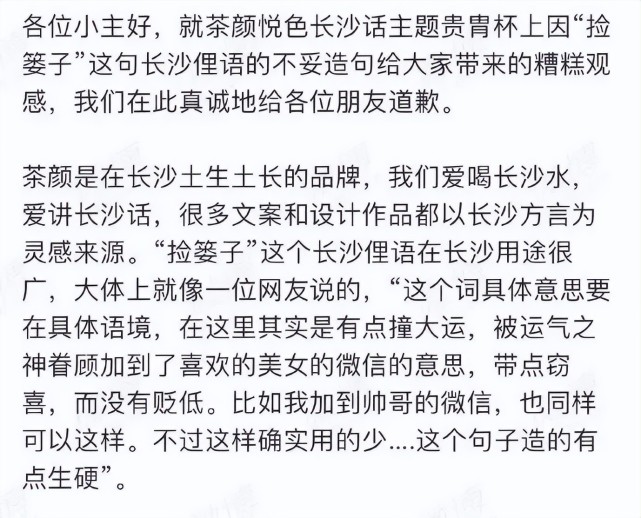 各位小主好，就茶颜悦色长沙话主题贵胄杯上因“捡篓子”这句长沙俚语的不妥造句给大家带来的糟糕观感，我们在此真诚地给各位朋友道歉。

茶颜是在长沙土生土长的品牌，我们爱喝长沙水，爱讲长沙话，很多文案和设计作品都以长沙方言为灵感来源。“捡篓子”这个长沙俚语在长沙用途很广，大体上就像一位网友说的，“这个词具体意思要在具体语境，在这里其实是有点撞大运，被运气之神眷顾加到了喜欢的美女的微信的意思，带点窃喜，而没有贬低。比如我加到帅哥的微信，也同样可以这样。不过这样确实用的少....这个句子造的有点生硬”。